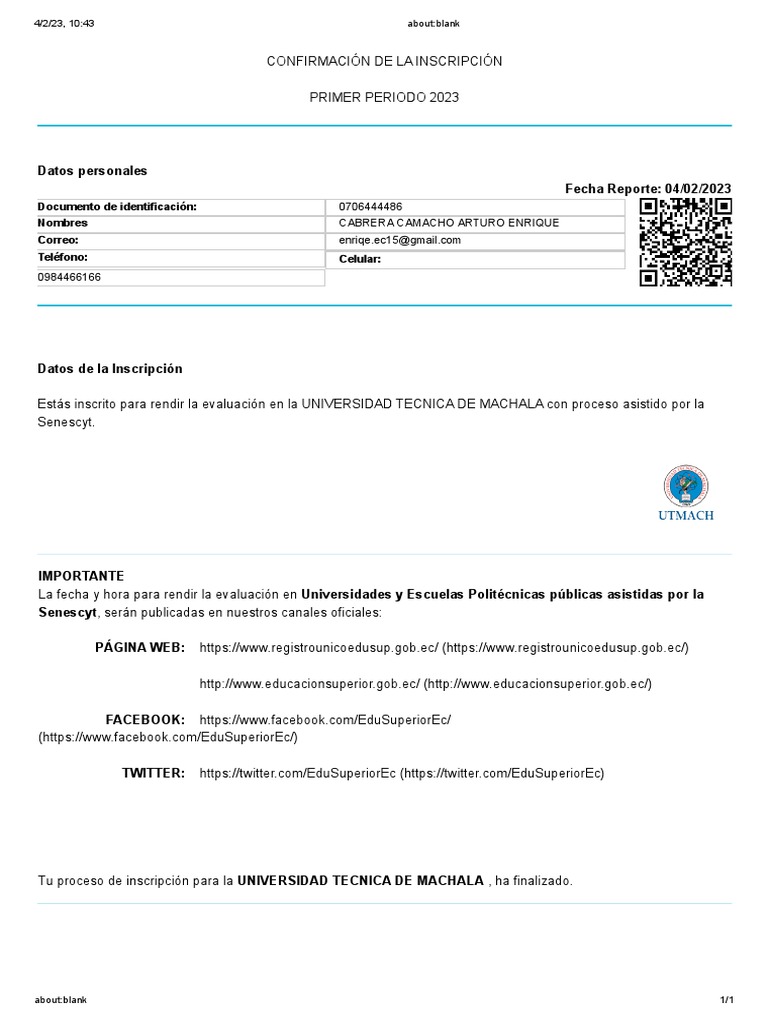 4/2/23, 10:43 about:blank

CONFIRMACIÓN DE LA INSCRIPCIÓN

PRIMER PERIODO 2023

Datos personales

Fecha Reporte: 04/02/2023

| Documento de identificación: | 0706444486 |
|---|---|
| Nombres | CABRERA CAMACHO ARTURO ENRIQUE |
| Correo: | enriqe.ec15@gmail.com |
| Teléfono: | Celular: |
| 0984466166 | |

Datos de la Inscripción

Estás inscrito para rendir la evaluación en la UNIVERSIDAD TECNICA DE MACHALA con proceso asistido por la Senescyt.

UTMACH

IMPORTANTE
La fecha y hora para rendir la evaluación en Universidades y Escuelas Politécnicas públicas asistidas por la Senescyt, serán publicadas en nuestros canales oficiales:

PÁGINA WEB: https://www.registrounicoedusup.gob.ec/ (https://www.registrounicoedusup.gob.ec/)

http://www.educacionsuperior.gob.ec/ (http://www.educacionsuperior.gob.ec/)

FACEBOOK: https://www.facebook.com/EduSuperiorEc/ (https://www.facebook.com/EduSuperiorEc/)

TWITTER: https://twitter.com/EduSuperiorEc (https://twitter.com/EduSuperiorEc)

Tu proceso de inscripción para la UNIVERSIDAD TECNICA DE MACHALA , ha finalizado.

about:blank 1/1